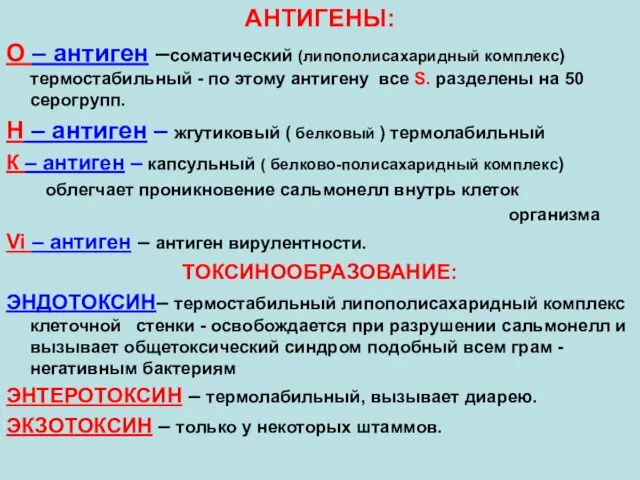 АНТИГЕНЫ:

О – антиген –соматический (липополисахаридный комплекс) термостабильный - по этому антигену все S. разделены на 50 серогрупп.

Н – антиген – жгутиковый ( белковый ) термолабильный

К – антиген – капсульный ( белково-полисахаридный комплекс) облегчает проникновение сальмонелл внутрь клеток организма

Vi – антиген – антиген вирулентности.

ТОКСИНООБРАЗОВАНИЕ:

ЭНДОТОКСИН– термостабильный липополисахаридный комплекс клеточной стенки - освобождается при разрушении сальмонелл и вызывает общетоксический синдром подобный всем грам - негативным бактериям

ЭНТЕРОТОКСИН – термолабильный, вызывает диарею.

ЭКЗОТОКСИН – только у некоторых штаммов.